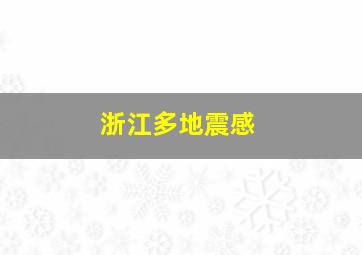 浙江多地震感